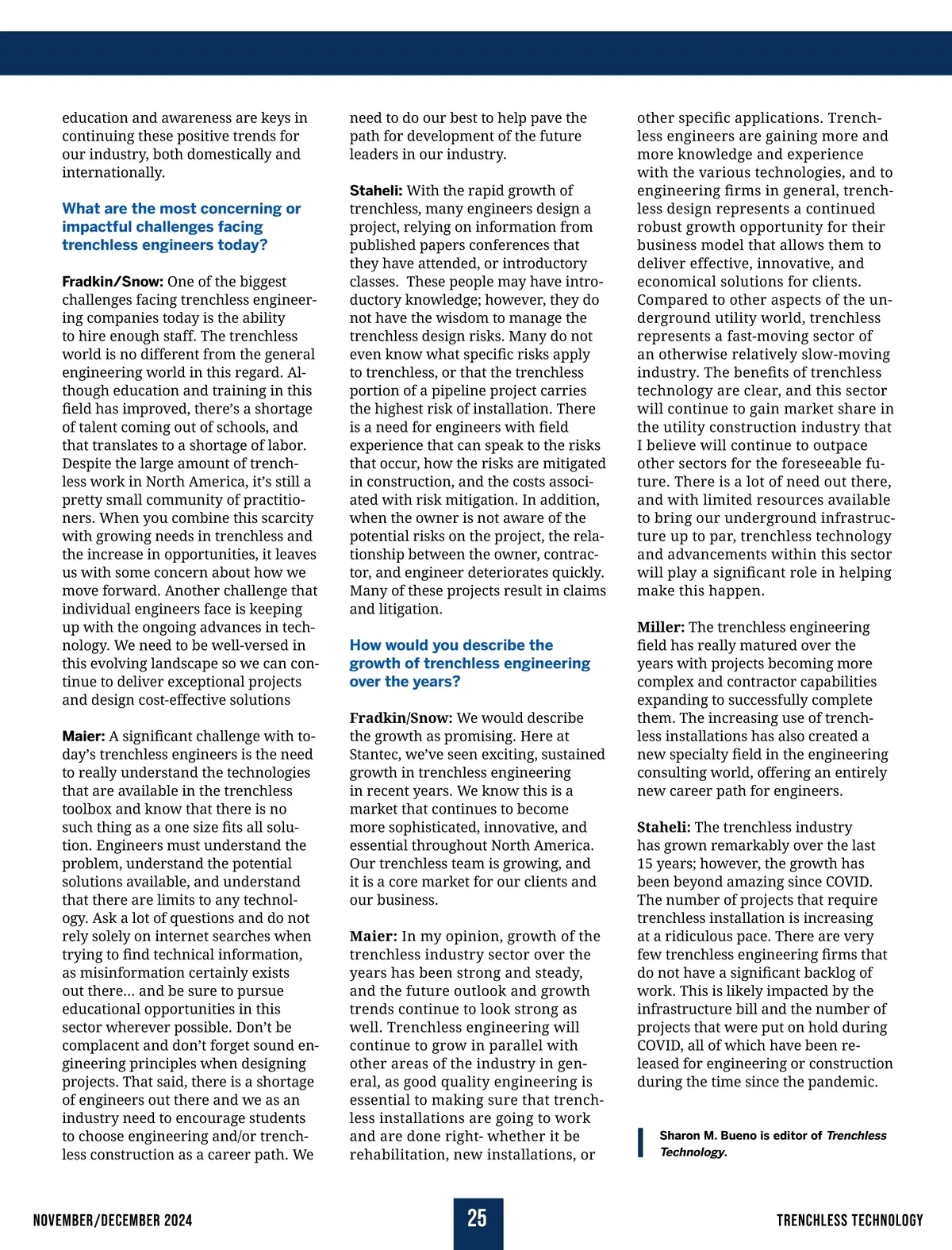 education and awareness are keys in continuing these positive trends for our industry, both domestically and internationally.

What are the most concerning or impactful challenges facing trenchless engineers today?

Fradkin/Snow: One of the biggest challenges facing trenchless engineering companies today is the ability to hire enough staff. The trenchless world is no different from the general engineering world in this regard. Although education and training in this field has improved, there's a shortage of talent coming out of schools, and that translates to a shortage of labor. Despite the large amount of trenchless work in North America, it's still a pretty small community of practitioners. When you combine this scarcity with growing needs in trenchless and the increase in opportunities, it leaves us with some concern about how we move forward. Another challenge that individual engineers face is keeping up with the ongoing advances in technology. We need to be well-versed in this evolving landscape so we can continue to deliver exceptional projects and design cost-effective solutions

Maier: A significant challenge with today's trenchless engineers is the need to really understand the technologies that are available in the trenchless toolbox and know that there is no such thing as a one size fits all solution. Engineers must understand the problem, understand the potential solutions available, and understand that there are limits to any technology. Ask a lot of questions and do not rely solely on internet searches when trying to find technical information, as misinformation certainly exists out there… and be sure to pursue educational opportunities in this sector wherever possible. Don't be complacent and don't forget sound engineering principles when designing projects. That said, there is a shortage of engineers out there and we as an industry need to encourage students to choose engineering and/or trenchless construction as a career path. We need to do our best to help pave the path for development of the future leaders in our industry.

Staheli: With the rapid growth of trenchless, many engineers design a project, relying on information from published papers conferences that they have attended, or introductory classes. These people may have introductory knowledge; however, they do not have the wisdom to manage the trenchless design risks. Many do not even know what specific risks apply to trenchless, or that the trenchless portion of a pipeline project carries the highest risk of installation. There is a need for engineers with field experience that can speak to the risks that occur, how the risks are mitigated in construction, and the costs associated with risk mitigation. In addition, when the owner is not aware of the potential risks on the project, the relationship between the owner, contractor, and engineer deteriorates quickly. Many of these projects result in claims and litigation.

How would you describe the growth of trenchless engineering over the years?

Fradkin/Snow: We would describe the growth as promising. Here at Stantec, we've seen exciting, sustained growth in trenchless engineering in recent years. We know this is a market that continues to become more sophisticated, innovative, and essential throughout North America. Our trenchless team is growing, and it is a core market for our clients and our business.

Maier: In my opinion, growth of the trenchless industry sector over the years has been strong and steady, and the future outlook and growth trends continue to look strong as well. Trenchless engineering will continue to grow in parallel with other areas of the industry in general, as good quality engineering is essential to making sure that trenchless installations are going to work and are done right- whether it be rehabilitation, new installations, or other specific applications. Trenchless engineers are gaining more and more knowledge and experience with the various technologies, and to engineering firms in general, trenchless design represents a continued robust growth opportunity for their business model that allows them to deliver effective, innovative, and economical solutions for clients. Compared to other aspects of the underground utility world, trenchless represents a fast-moving sector of an otherwise relatively slow-moving industry. The benefits of trenchless technology are clear, and this sector will continue to gain market share in the utility construction industry that I believe will continue to outpace other sectors for the foreseeable future. There is a lot of need out there, and with limited resources available to bring our underground infrastructure up to par, trenchless technology and advancements within this sector will play a significant role in helping make this happen.

Miller: The trenchless engineering field has really matured over the years with projects becoming more complex and contractor capabilities expanding to successfully complete them. The increasing use of trenchless installations has also created a new specialty field in the engineering consulting world, offering an entirely new career path for engineers.

Staheli: The trenchless industry has grown remarkably over the last 15 years; however, the growth has been beyond amazing since COVID. The number of projects that require trenchless installation is increasing at a ridiculous pace. There are very few trenchless engineering firms that do not have a significant backlog of work. This is likely impacted by the infrastructure bill and the number of projects that were put on hold during COVID, all of which have been released for engineering or construction during the time since the pandemic.

Sharon M. Bueno is editor of Trenchless Technology.

NOVEMBER/DECEMBER 2024 25 TRENCHLESS TECHNOLOGY